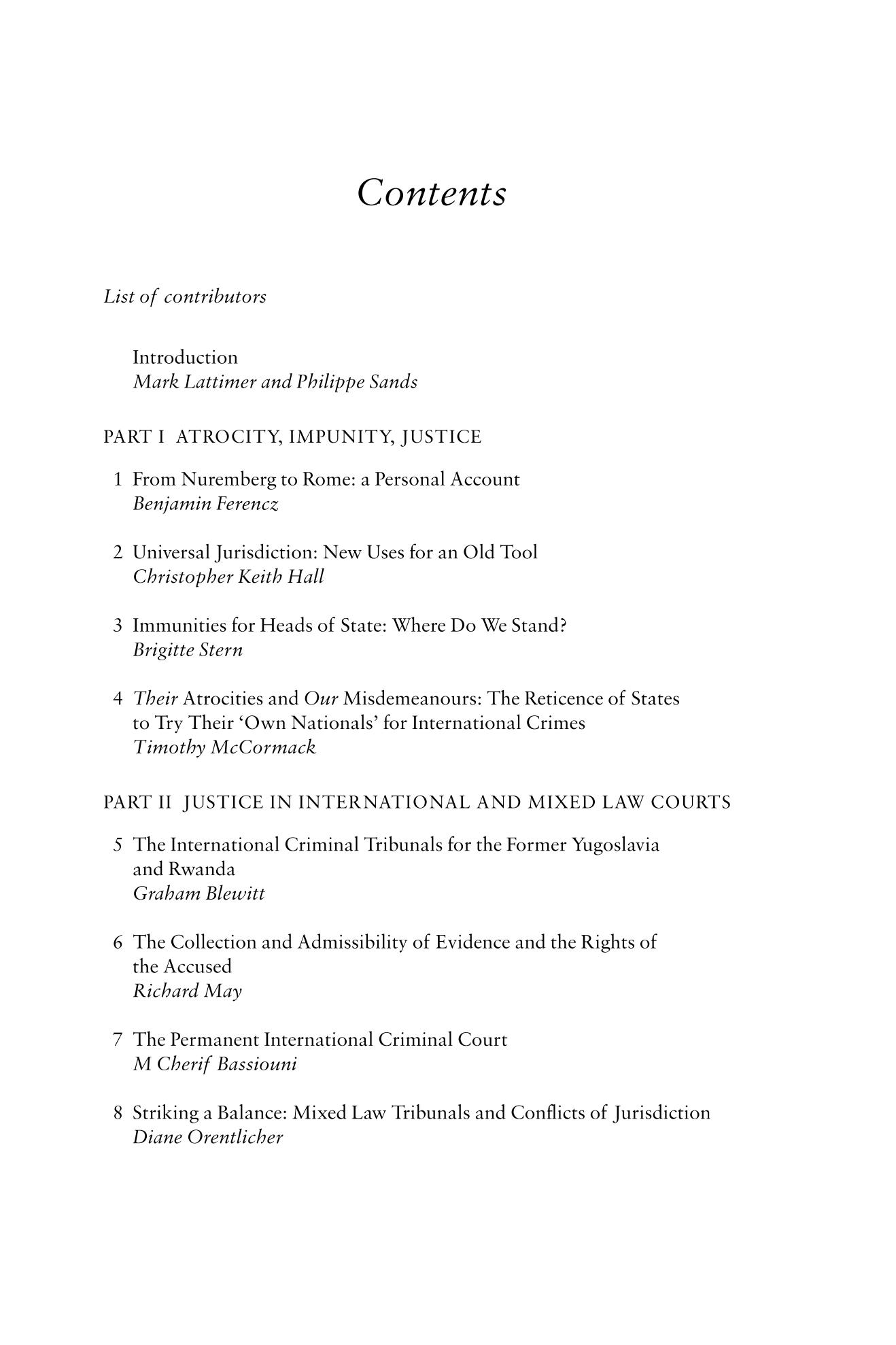 Contents

List of contributors

Introduction
Mark Lattimer and Philippe Sands

PART I ATROCITY, IMPUNITY, JUSTICE

1 From Nuremberg to Rome: a Personal Account
Benjamin Ferencz

2 Universal Jurisdiction: New Uses for an Old Tool
Christopher Keith Hall

3 Immunities for Heads of State: Where Do We Stand?
Brigitte Stern

4 Their Atrocities and Our Misdemeanours: The Reticence of States to Try Their 'Own Nationals' for International Crimes
Timothy McCormack

PART II JUSTICE IN INTERNATIONAL AND MIXED LAW COURTS

5 The International Criminal Tribunals for the Former Yugoslavia and Rwanda
Graham Blewitt

6 The Collection and Admissibility of Evidence and the Rights of the Accused
Richard May

7 The Permanent International Criminal Court
M Cherif Bassiouni

8 Striking a Balance: Mixed Law Tribunals and Conflicts of Jurisdiction
Diane Orentlicher